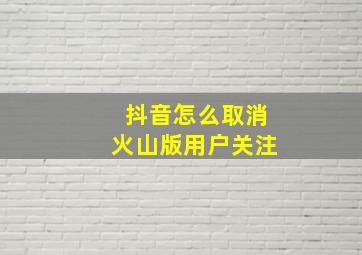 抖音怎么取消
火山版用户关注